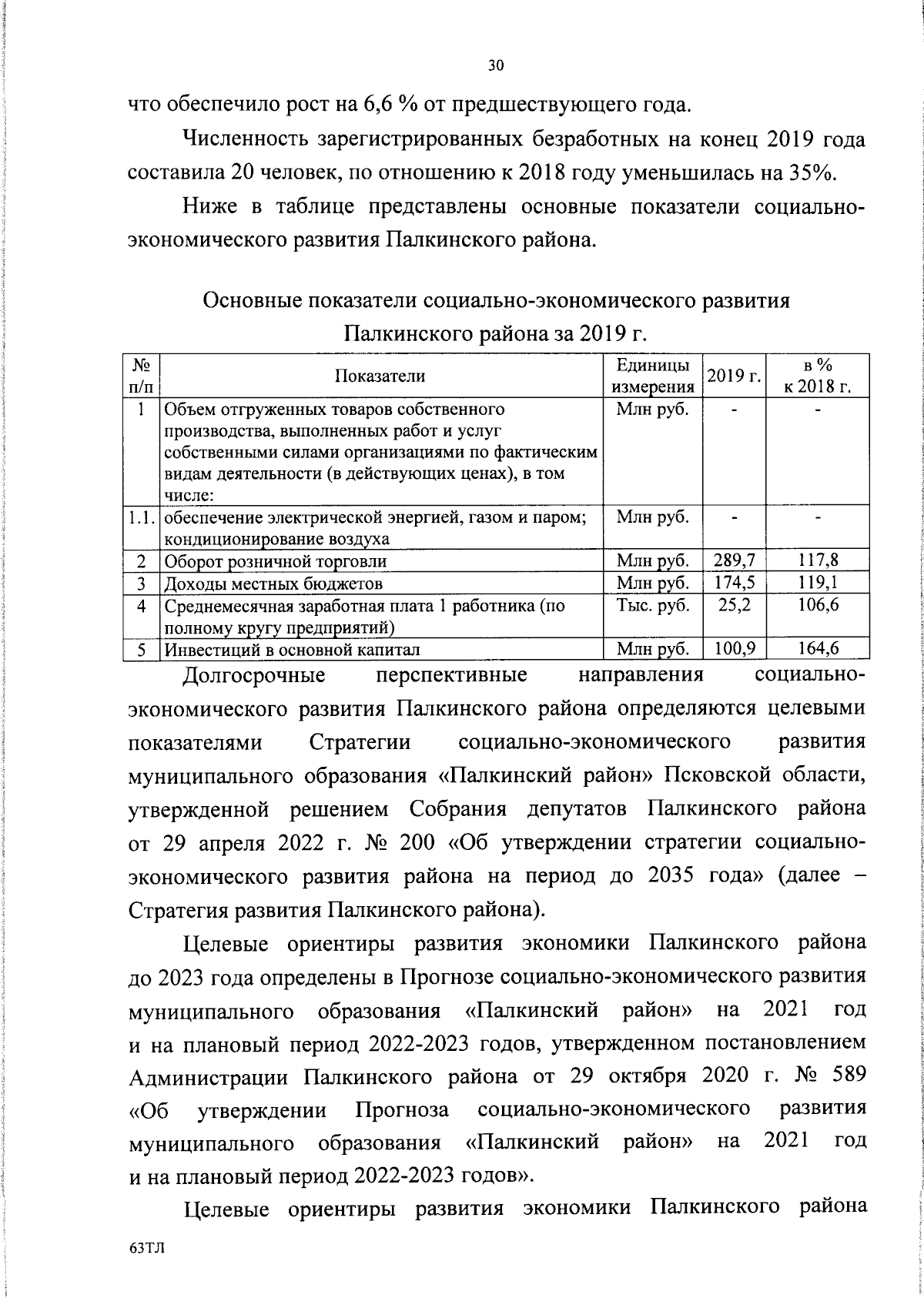 30

что обеспечило рост на 6,6 % от предшествующего года.

Численность зарегистрированных безработных на конец 2019 года составила 20 человек, по отношению к 2018 году уменьшилась на 35%.

Ниже в таблице представлены основные показатели социально-экономического развития Палкинского района.

Основные показатели социально-экономического развития Палкинского района за 2019 г.

| № п/п | Показатели | Единицы измерения | 2019 г. | в % к 2018 г. |
|---|---|---|---|---|
| 1 | Объем отгруженных товаров собственного производства, выполненных работ и услуг собственными силами организациями по фактическим видам деятельности (в действующих ценах), в том числе: | Млн руб. | - | - |
| 1.1. | обеспечение электрической энергией, газом и паром; кондиционирование воздуха | Млн руб. | - | - |
| 2 | Оборот розничной торговли | Млн руб. | 289,7 | 117,8 |
| 3 | Доходы местных бюджетов | Млн руб. | 174,5 | 119,1 |
| 4 | Среднемесячная заработная плата 1 работника (по полному кругу предприятий) | Тыс. руб. | 25,2 | 106,6 |
| 5 | Инвестиций в основной капитал | Млн руб. | 100,9 | 164,6 |

Долгосрочные перспективные направления социально-экономического развития Палкинского района определяются целевыми показателями Стратегии социально-экономического развития муниципального образования «Палкинский район» Псковской области, утвержденной решением Собрания депутатов Палкинского района от 29 апреля 2022 г. № 200 «Об утверждении стратегии социально-экономического развития района на период до 2035 года» (далее – Стратегия развития Палкинского района).

Целевые ориентиры развития экономики Палкинского района до 2023 года определены в Прогнозе социально-экономического развития муниципального образования «Палкинский район» на 2021 год и на плановый период 2022-2023 годов, утвержденном постановлением Администрации Палкинского района от 29 октября 2020 г. № 589 «Об утверждении Прогноза социально-экономического развития муниципального образования «Палкинский район» на 2021 год и на плановый период 2022-2023 годов».

Целевые ориентиры развития экономики Палкинского района

63ТЛ